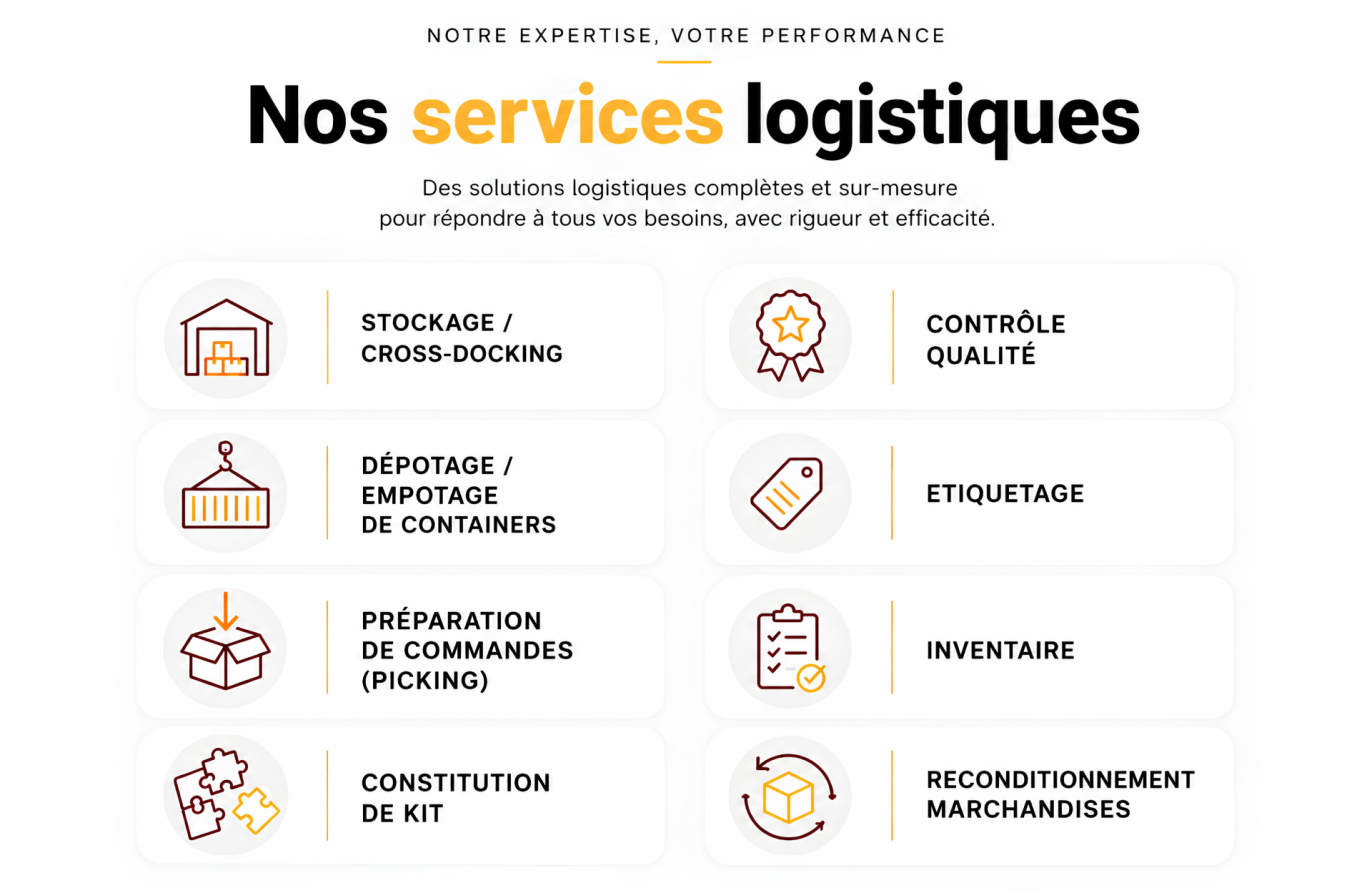 NOTRE EXPERTISE, VOTRE PERFORMANCE

Nos services logistiques

Des solutions logistiques complètes et sur-mesure pour répondre à tous vos besoins, avec rigueur et efficacité.

STOCKAGE / CROSS-DOCKING

DÉPOTAGE / EMPOTAGE DE CONTAINERS

PRÉPARATION DE COMMANDES (PICKING)

CONSTITUTION DE KIT

CONTRÔLE QUALITÉ

ETIQUETAGE

INVENTAIRE

RECONDITIONNEMENT MARCHANDISES